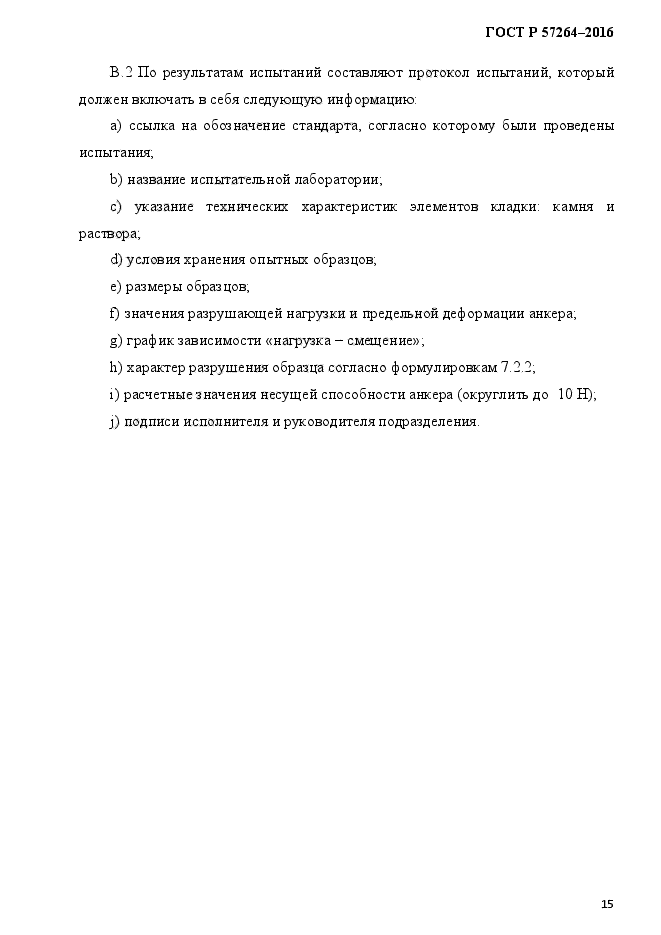 ГОСТ Р 57264–2016

В.2 По результатам испытаний составляют протокол испытаний, который должен включать в себя следующую информацию:

a) ссылка на обозначение стандарта, согласно которому были проведены испытания;

b) название испытательной лаборатории;

c) указание технических характеристик элементов кладки: камня и раствора;

d) условия хранения опытных образцов;

e) размеры образцов;

f) значения разрушающей нагрузки и предельной деформации анкера;

g) график зависимости «нагрузка – смещение»;

h) характер разрушения образца согласно формулировкам 7.2.2;

i) расчетные значения несущей способности анкера (округлить до 10 Н);

j) подписи исполнителя и руководителя подразделения.

15